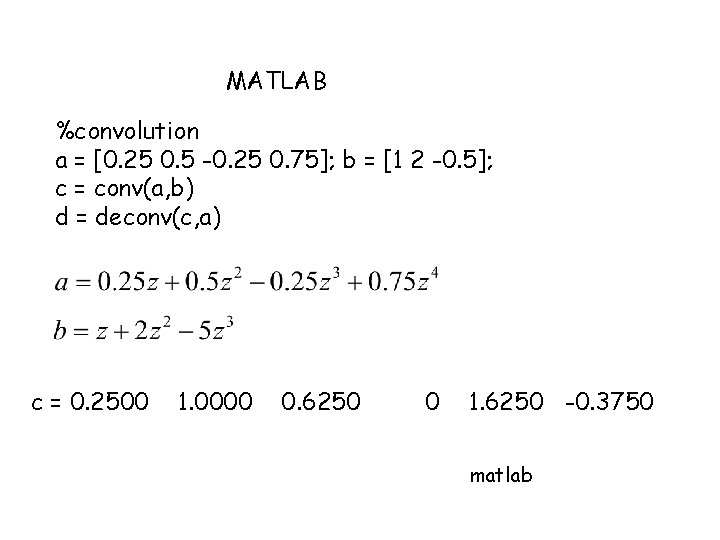 MATLAB

%convolution
a = [0.25 0.5 -0.25 0.75]; b = [1 2 -0.5];
c = conv(a,b)
d = deconv(c,a)

$a = 0.25z + 0.5z^2 - 0.25z^3 + 0.75z^4$

$b = z + 2z^2 - 5z^3$

c = 0.2500 1.0000 0.6250 0 1.6250 -0.3750

matlab